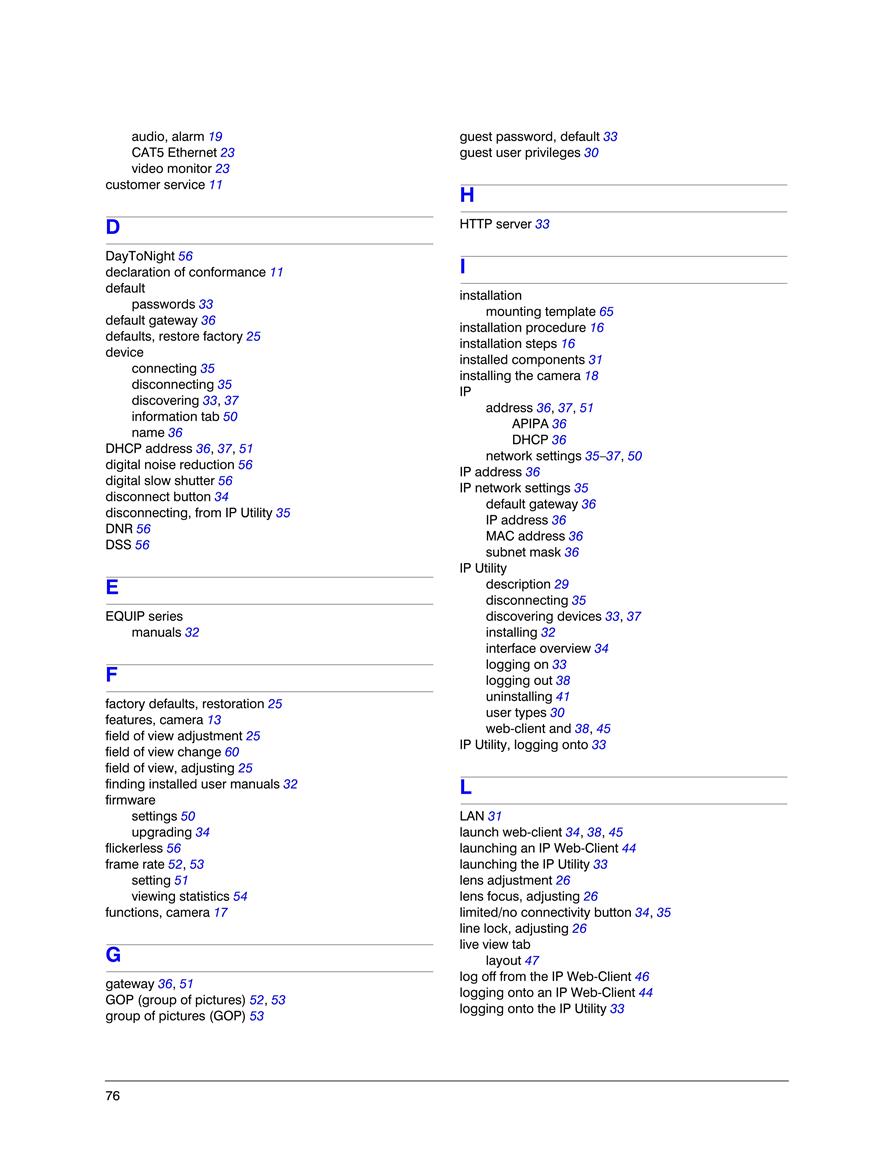 audio, alarm 19
CAT5 Ethernet 23
video monitor 23
customer service 11

D

DayToNight 56
declaration of conformance 11
default
passwords 33
default gateway 36
defaults, restore factory 25
device
connecting 35
disconnecting 35
discovering 33, 37
information tab 50
name 36
DHCP address 36, 37, 51
digital noise reduction 56
digital slow shutter 56
disconnect button 34
disconnecting, from IP Utility 35
DNR 56
DSS 56

E

EQUIP series
manuals 32

F

factory defaults, restoration 25
features, camera 13
field of view adjustment 25
field of view change 60
field of view, adjusting 25
finding installed user manuals 32
firmware
settings 50
upgrading 34
flickerless 56
frame rate 52, 53
setting 51
viewing statistics 54
functions, camera 17

G

gateway 36, 51
GOP (group of pictures) 52, 53
group of pictures (GOP) 53

guest password, default 33
guest user privileges 30

H

HTTP server 33

I

installation
mounting template 65
installation procedure 16
installation steps 16
installed components 31
installing the camera 18
IP
address 36, 37, 51
APIPA 36
DHCP 36
network settings 35–37, 50
IP address 36
IP network settings 35
default gateway 36
IP address 36
MAC address 36
subnet mask 36
IP Utility
description 29
disconnecting 35
discovering devices 33, 37
installing 32
interface overview 34
logging on 33
logging out 38
uninstalling 41
user types 30
web-client and 38, 45
IP Utility, logging onto 33

L

LAN 31
launch web-client 34, 38, 45
launching an IP Web-Client 44
launching the IP Utility 33
lens adjustment 26
lens focus, adjusting 26
limited/no connectivity button 34, 35
line lock, adjusting 26
live view tab
layout 47
log off from the IP Web-Client 46
logging onto an IP Web-Client 44
logging onto the IP Utility 33

76